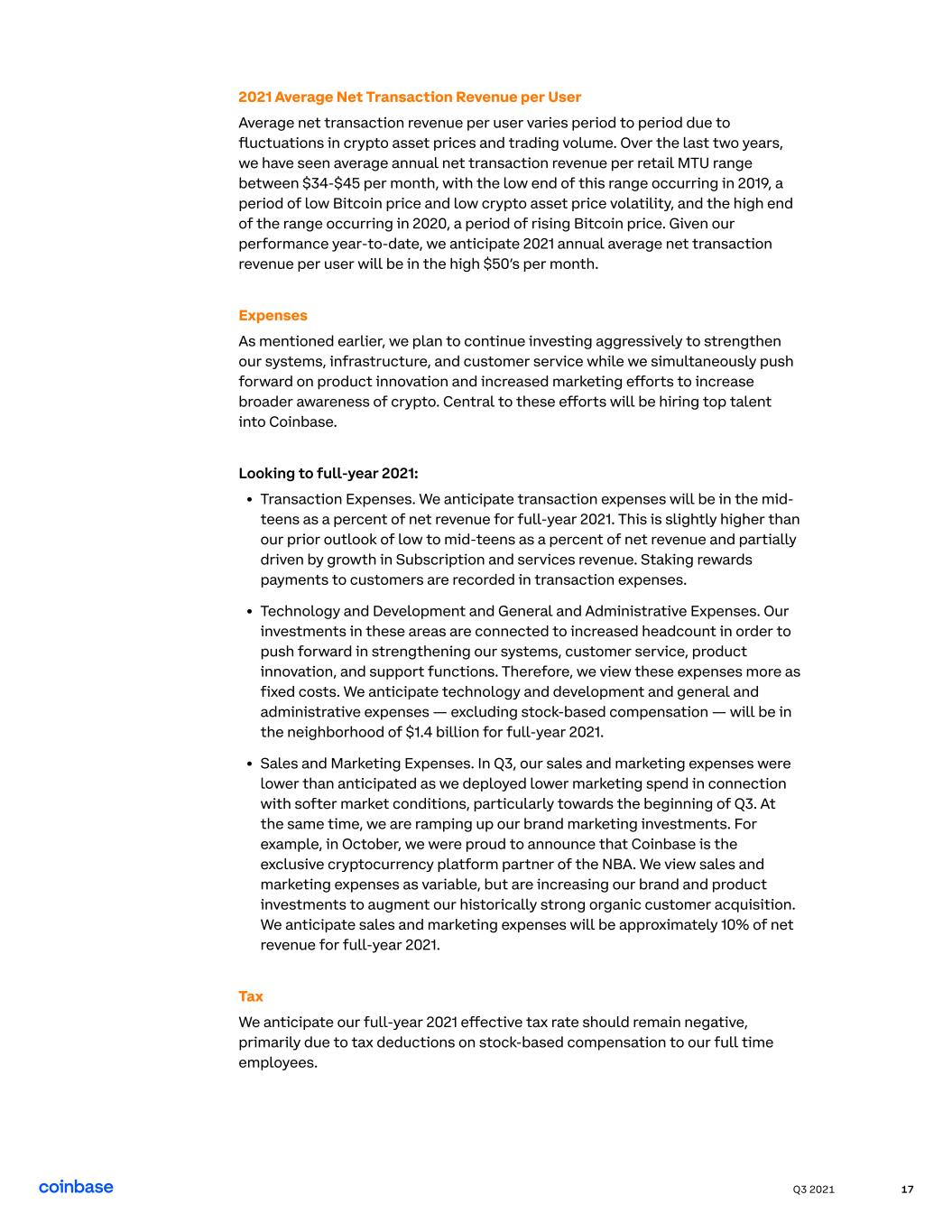 2021 Average Net Transaction Revenue per User

Average net transaction revenue per user varies period to period due to fluctuations in crypto asset prices and trading volume. Over the last two years, we have seen average annual net transaction revenue per retail MTU range between $34-$45 per month, with the low end of this range occurring in 2019, a period of low Bitcoin price and low crypto asset price volatility, and the high end of the range occurring in 2020, a period of rising Bitcoin price. Given our performance year-to-date, we anticipate 2021 annual average net transaction revenue per user will be in the high $50's per month.

Expenses

As mentioned earlier, we plan to continue investing aggressively to strengthen our systems, infrastructure, and customer service while we simultaneously push forward on product innovation and increased marketing efforts to increase broader awareness of crypto. Central to these efforts will be hiring top talent into Coinbase.

Looking to full-year 2021:

• Transaction Expenses. We anticipate transaction expenses will be in the mid-teens as a percent of net revenue for full-year 2021. This is slightly higher than our prior outlook of low to mid-teens as a percent of net revenue and partially driven by growth in Subscription and services revenue. Staking rewards payments to customers are recorded in transaction expenses.

• Technology and Development and General and Administrative Expenses. Our investments in these areas are connected to increased headcount in order to push forward in strengthening our systems, customer service, product innovation, and support functions. Therefore, we view these expenses more as fixed costs. We anticipate technology and development and general and administrative expenses — excluding stock-based compensation — will be in the neighborhood of $1.4 billion for full-year 2021.

• Sales and Marketing Expenses. In Q3, our sales and marketing expenses were lower than anticipated as we deployed lower marketing spend in connection with softer market conditions, particularly towards the beginning of Q3. At the same time, we are ramping up our brand marketing investments. For example, in October, we were proud to announce that Coinbase is the exclusive cryptocurrency platform partner of the NBA. We view sales and marketing expenses as variable, but are increasing our brand and product investments to augment our historically strong organic customer acquisition. We anticipate sales and marketing expenses will be approximately 10% of net revenue for full-year 2021.

Tax

We anticipate our full-year 2021 effective tax rate should remain negative, primarily due to tax deductions on stock-based compensation to our full time employees.

coinbase

Q3 2021

17